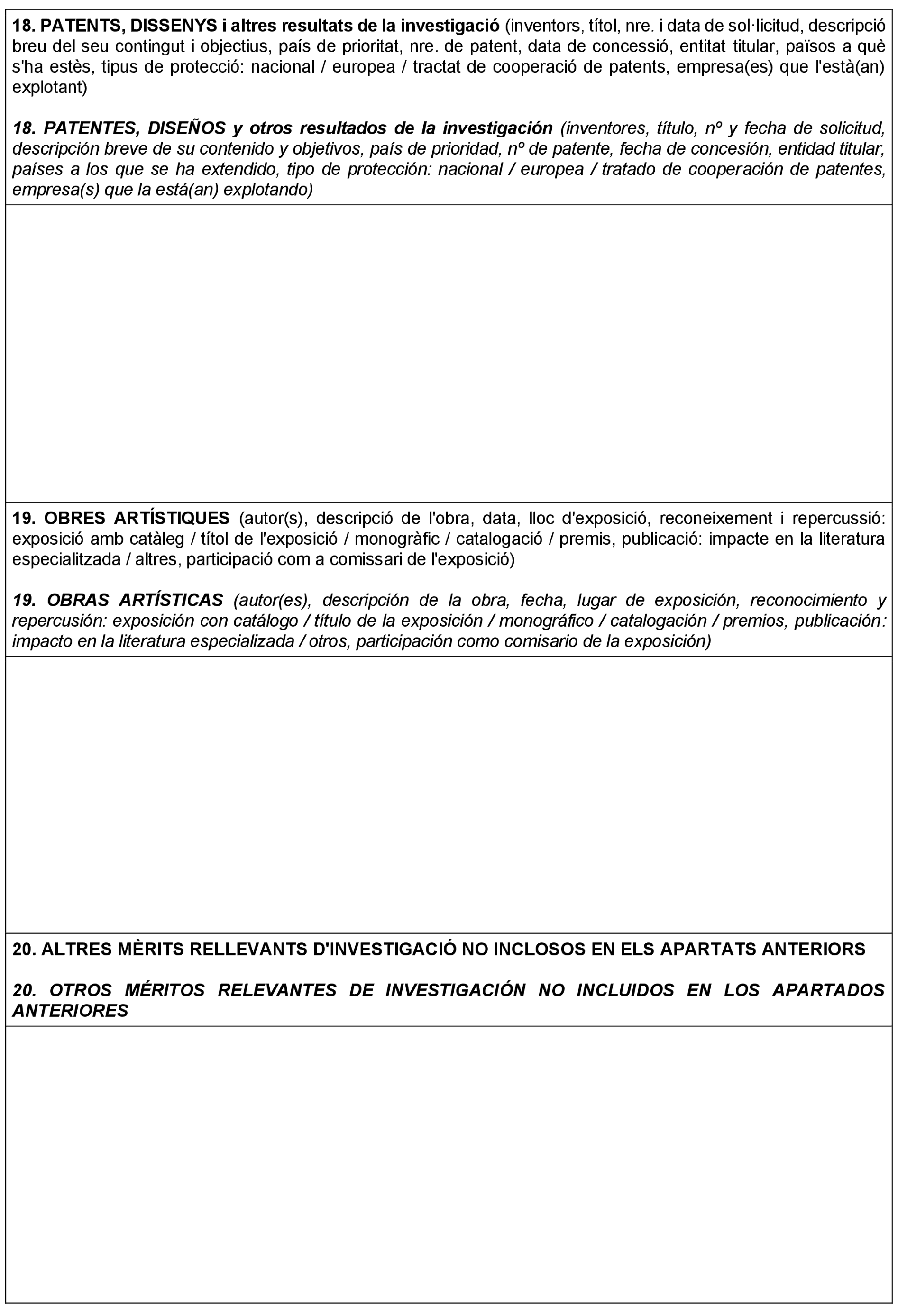 18. PATENTS, DISSENYS i altres resultats de la investigació (inventors, títol, nre. i data de sol·licitud, descripció breu del seu contingut i objectius, país de prioritat, nre. de patent, data de concessió, entitat titular, països a què s'ha estès, tipus de protecció: nacional / europea / tractat de cooperació de patents, empresa(es) que l'està(an) explotant)

18. PATENTES, DISEÑOS y otros resultados de la investigación (inventores, título, nº y fecha de solicitud, descripción breve de su contenido y objetivos, país de prioridad, nº de patente, fecha de concesión, entidad titular, países a los que se ha extendido, tipo de protección: nacional / europea / tratado de cooperación de patentes, empresa(s) que la está(an) explotando)

19. OBRES ARTÍSTIQUES (autor(s), descripció de l'obra, data, lloc d'exposició, reconeixement i repercussió: exposició amb catàleg / títol de l'exposició / monogràfic / catalogació / premis, publicació: impacte en la literatura especialitzada / altres, participació com a comissari de l'exposició)

19. OBRAS ARTÍSTICAS (autor(es), descripción de la obra, fecha, lugar de exposición, reconocimiento y repercusión: exposición con catálogo / título de la exposición / monográfico / catalogación / premios, publicación: impacto en la literatura especializada / otros, participación como comisario de la exposición)

20. ALTRES MÈRITS RELLEVANTS D'INVESTIGACIÓ NO INCLOSOS EN ELS APARTATS ANTERIORS

20. OTROS MÉRITOS RELEVANTES DE INVESTIGACIÓN NO INCLUIDOS EN LOS APARTADOS ANTERIORES